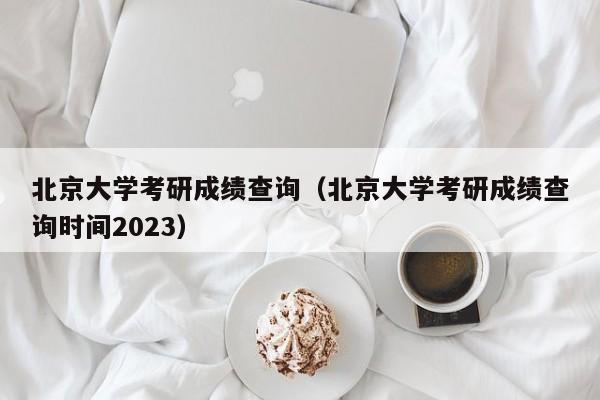 北京大学考研成绩查询（北京大学考研成绩查询时间2023）